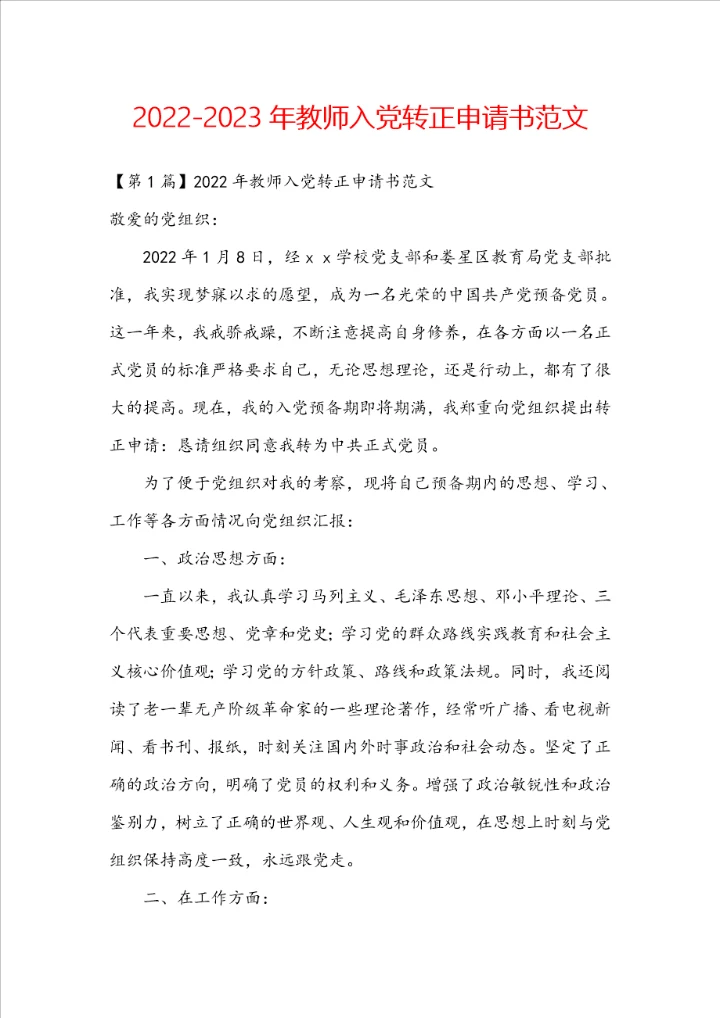 2022-2023年教师入党转正申请书范文

【第1篇】2022年教师入党转正申请书范文

敬爱的党组织：

2022年1月8日，经ｘｘ学校党支部和娄星区教育局党支部批准，我实现梦寐以求的愿望，成为一名光荣的中国共产党预备党员。这一年来，我戒骄戒躁，不断注意提高自身修养，在各方面以一名正式党员的标准严格要求自己，无论思想理论，还是行动上，都有了很大的提高。现在，我的入党预备期即将期满，我郑重向党组织提出转正申请：恳请组织同意我转为中共正式党员。

为了便于党组织对我的考察，现将自己预备期内的思想、学习、工作等各方面情况向党组织汇报：

一、政治思想方面：

一直以来，我认真学习马列主义、毛泽东思想、邓小平理论、三个代表重要思想、党章和党史；学习党的群众路线实践教育和社会主义核心价值观；学习党的方针政策、路线和政策法规。同时，我还阅读了老一辈无产阶级革命家的一些理论著作，经常听广播、看电视新闻、看书刊、报纸，时刻关注国内外时事政治和社会动态。坚定了正确的政治方向，明确了党员的权利和义务。增强了政治敏锐性和政治鉴别力，树立了正确的世界观、人生观和价值观，在思想上时刻与党组织保持高度一致，永远跟党走。

二、在工作方面：